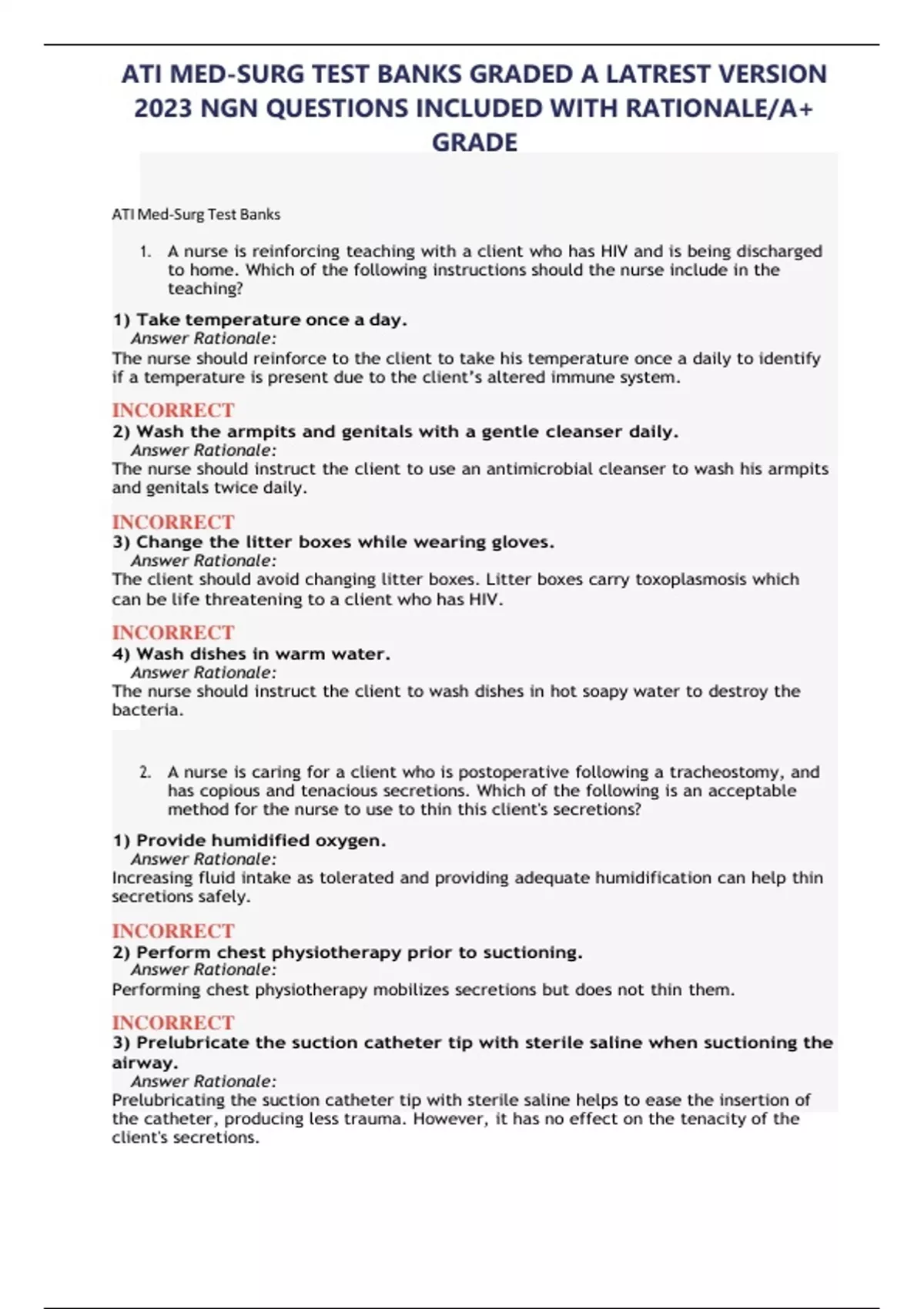 ATI MED-SURG TEST BANKS GRADED A LATREST VERSION 2023 NGN QUESTIONS INCLUDED WITH RATIONALE/A+ GRADE

ATI Med-Surg Test Banks

1. A nurse is reinforcing teaching with a client who has HIV and is being discharged to home. Which of the following instructions should the nurse include in the teaching?

1) Take temperature once a day.
Answer Rationale:
The nurse should reinforce to the client to take his temperature once a daily to identify if a temperature is present due to the client's altered immune system.

INCORRECT
2) Wash the armpits and genitals with a gentle cleanser daily.
Answer Rationale:
The nurse should instruct the client to use an antimicrobial cleanser to wash his armpits and genitals twice daily.

INCORRECT
3) Change the litter boxes while wearing gloves.
Answer Rationale:
The client should avoid changing litter boxes. Litter boxes carry toxoplasmosis which can be life threatening to a client who has HIV.

INCORRECT
4) Wash dishes in warm water.
Answer Rationale:
The nurse should instruct the client to wash dishes in hot soapy water to destroy the bacteria.

2. A nurse is caring for a client who is postoperative following a tracheostomy, and has copious and tenacious secretions. Which of the following is an acceptable method for the nurse to use to thin this client's secretions?

1) Provide humidified oxygen.
Answer Rationale:
Increasing fluid intake as tolerated and providing adequate humidification can help thin secretions safely.

INCORRECT
2) Perform chest physiotherapy prior to suctioning.
Answer Rationale:
Performing chest physiotherapy mobilizes secretions but does not thin them.

INCORRECT
3) Prelubricate the suction catheter tip with sterile saline when suctioning the airway.
Answer Rationale:
Prelubricating the suction catheter tip with sterile saline helps to ease the insertion of the catheter, producing less trauma. However, it has no effect on the tenacity of the client's secretions.